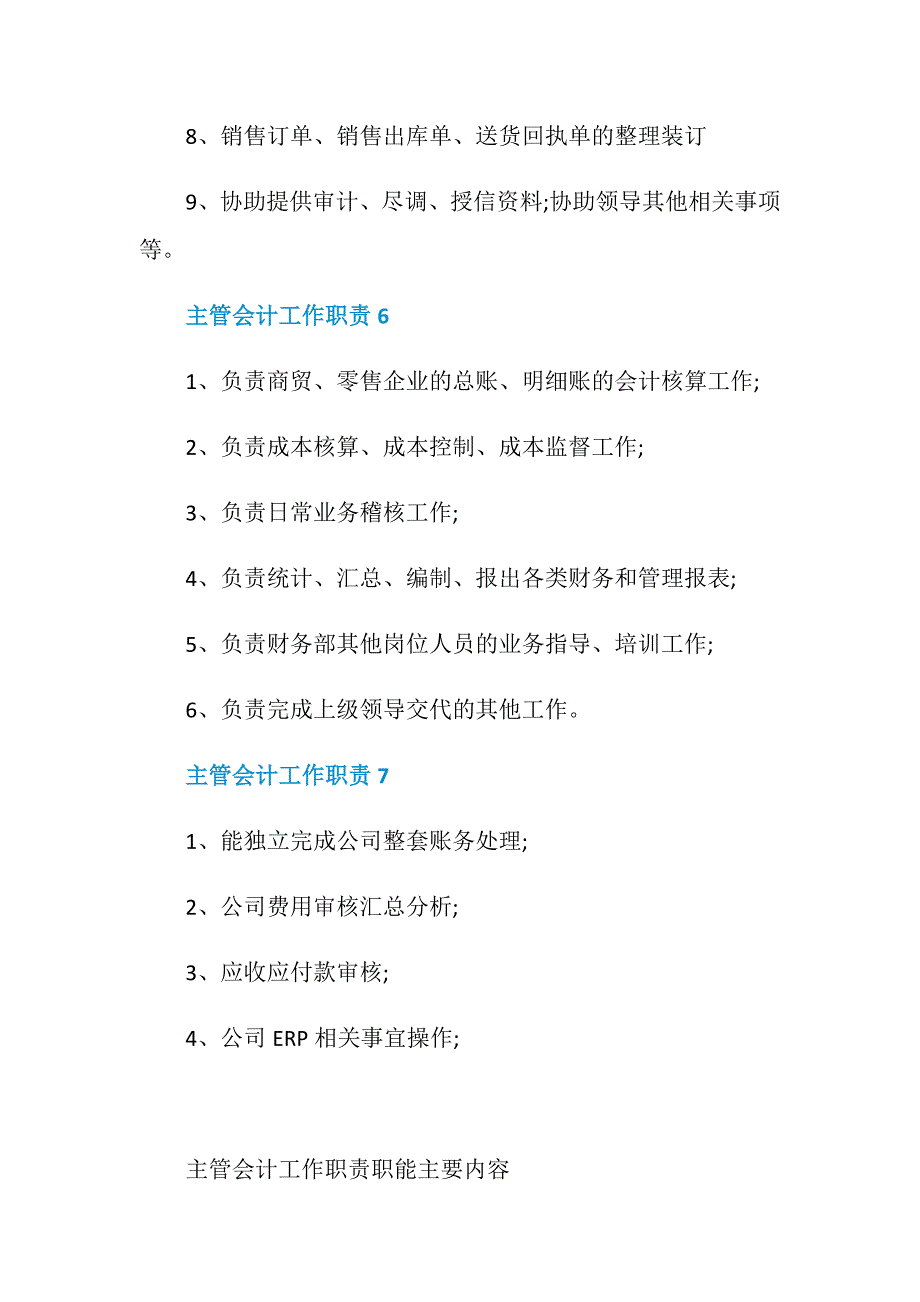 8、销售订单、销售出库单、送货回执单的整理装订

9、协助提供审计、尽调、授信资料;协助领导其他相关事项等。

主管会计工作职责 6

1、负责商贸、零售企业的总账、明细账的会计核算工作;

2、负责成本核算、成本控制、成本监督工作;

3、负责日常业务稽核工作;

4、负责统计、汇总、编制、报出各类财务和管理报表;

5、负责财务部其他岗位人员的业务指导、培训工作;

6、负责完成上级领导交代的其他工作。

主管会计工作职责 7

1、能独立完成公司整套账务处理;

2、公司费用审核汇总分析;

3、应收应付款审核;

4、公司 ERP 相关事宜操作;

主管会计工作职责职能主要内容